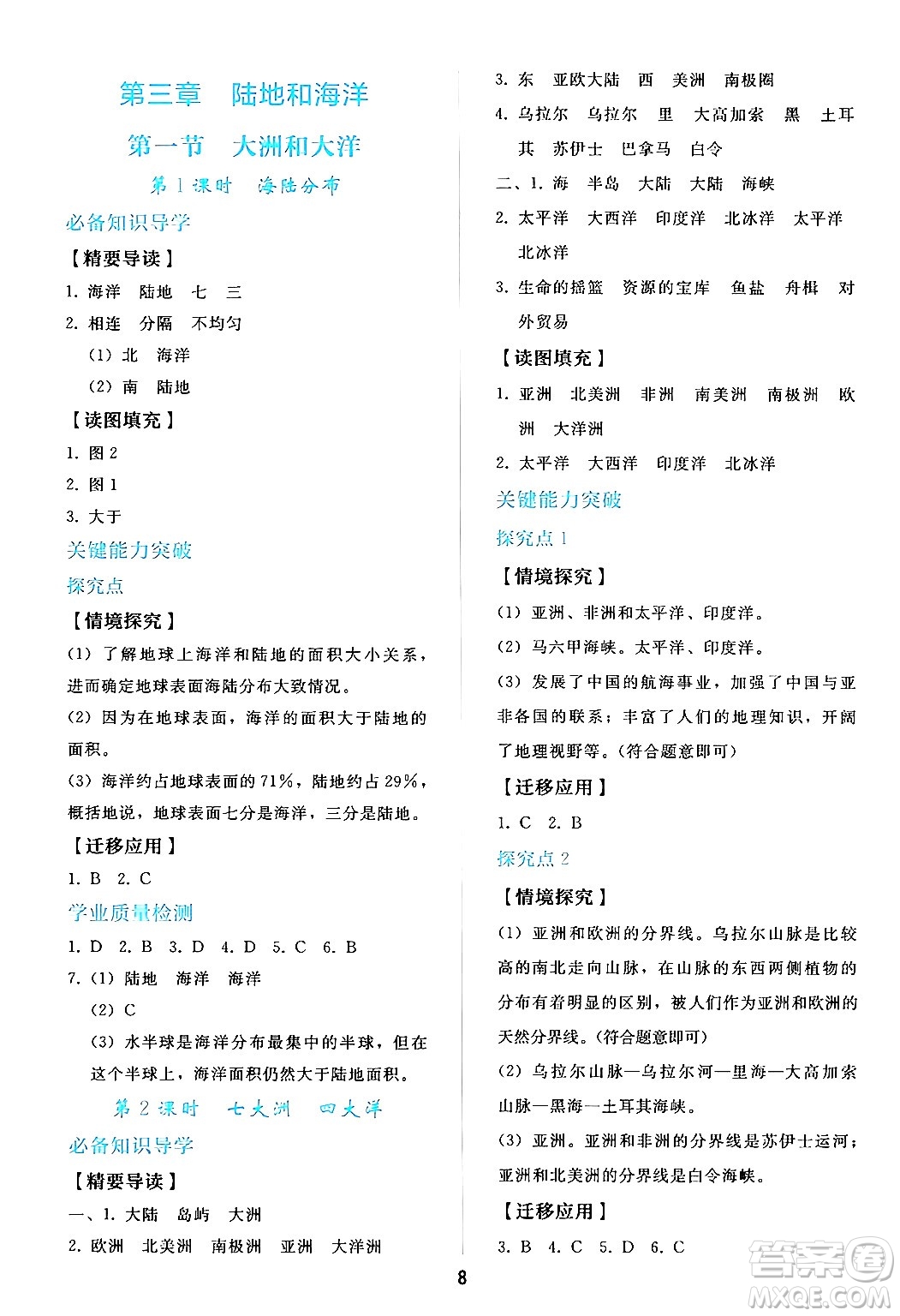 第三章　陆地和海洋

第一节　大洲和大洋

第1课时　海陆分布

必备知识导学

【精要导读】

1. 海洋　陆地　七　三

2. 相连　分隔　不均匀

(1) 北　海洋

(2) 南　陆地

【读图填充】

1. 图2

2. 图1

3. 大于

关键能力突破

探究点

【情境探究】

(1) 了解地球上海洋和陆地的面积大小关系，进而确定地球表面海陆分布大致情况。

(2) 因为在地球表面，海洋的面积大于陆地的面积。

(3) 海洋约占地球表面的71%，陆地约占29%，概括地说，地球表面七分是海洋，三分是陆地。

【迁移应用】

1. B　2. C

学业质量检测

1. D　2. B　3. D　4. D　5. C　6. B

7. (1) 陆地　海洋　海洋

(2) C

(3) 水半球是海洋分布最集中的半球，但在这个半球上，海洋面积仍然大于陆地面积。

第2课时　七大洲　四大洋

必备知识导学

【精要导读】

一、1. 大陆　岛屿　大洲

2. 欧洲　北美洲　南极洲　亚洲　大洋洲

3. 东　亚欧大陆　西　美洲　南极圈

4. 乌拉尔　乌拉尔　里　大高加索　黑　土耳其　苏伊士　巴拿马　白令

二、1. 海　半岛　大陆　大陆　海峡

2. 太平洋　大西洋　印度洋　北冰洋　太平洋　北冰洋

3. 生命的摇篮　资源的宝库　鱼盐　舟楫　对外贸易

【读图填充】

1. 亚洲　北美洲　非洲　南美洲　南极洲　欧洲　大洋洲

2. 太平洋　大西洋　印度洋　北冰洋

关键能力突破

探究点1

【情境探究】

(1) 亚洲、非洲和太平洋、印度洋。

(2) 马六甲海峡。太平洋、印度洋。

(3) 发展了中国的航海事业，加强了中国与亚非各国的联系；丰富了人们的地理知识，开阔了地理视野等。(符合题意即可)

【迁移应用】

1. C　2. B

探究点2

【情境探究】

(1) 亚洲和欧洲的分界线。乌拉尔山脉是比较高的南北走向山脉，在山脉的东西两侧植物的分布有着明显的区别，被人们作为亚洲和欧洲的天然分界线。(符合题意即可)

(2) 乌拉尔山脉—乌拉尔河—里海—大高加索山脉—黑海—土耳其海峡。

(3) 亚洲。亚洲和非洲的分界线是苏伊士运河；亚洲和北美洲的分界线是白令海峡。

【迁移应用】

3. B　4. C　5. D　6. C

8

答案圈 MXQE.COM